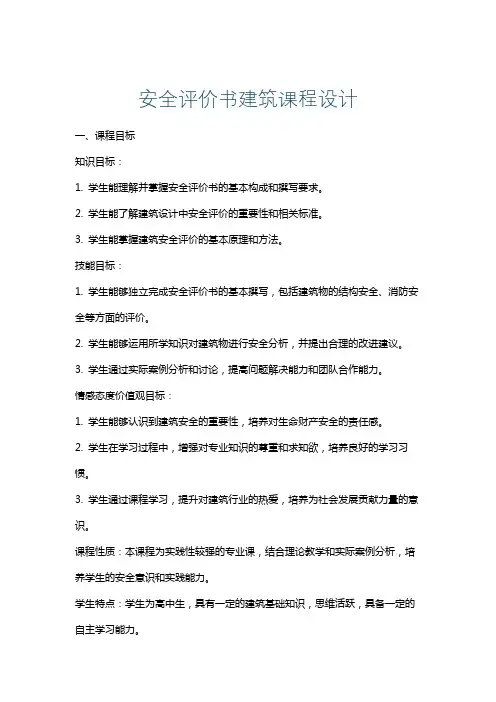 安全评价书建筑课程设计

一、课程目标

知识目标：

1. 学生能理解并掌握安全评价书的基本构成和撰写要求。

2. 学生能了解建筑设计中安全评价的重要性和相关标准。

3. 学生能掌握建筑安全评价的基本原理和方法。

技能目标：

1. 学生能够独立完成安全评价书的基本撰写，包括建筑物的结构安全、消防安全等方面的评价。

2. 学生能够运用所学知识对建筑物进行安全分析，并提出合理的改进建议。

3. 学生通过实际案例分析和讨论，提高问题解决能力和团队合作能力。

情感态度价值观目标：

1. 学生能够认识到建筑安全的重要性，培养对生命财产安全的责任感。

2. 学生在学习过程中，增强对专业知识的尊重和求知欲，培养良好的学习习惯。

3. 学生通过课程学习，提升对建筑行业的热爱，培养为社会发展贡献力量的意识。

课程性质：本课程为实践性较强的专业课，结合理论教学和实际案例分析，培养学生的安全意识和实践能力。

学生特点：学生为高中生，具有一定的建筑基础知识，思维活跃，具备一定的自主学习能力。